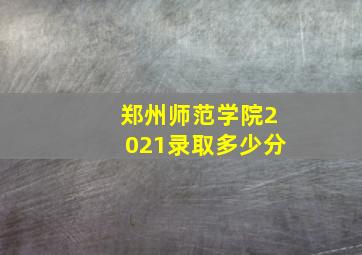 郑州师范学院2021录取多少分